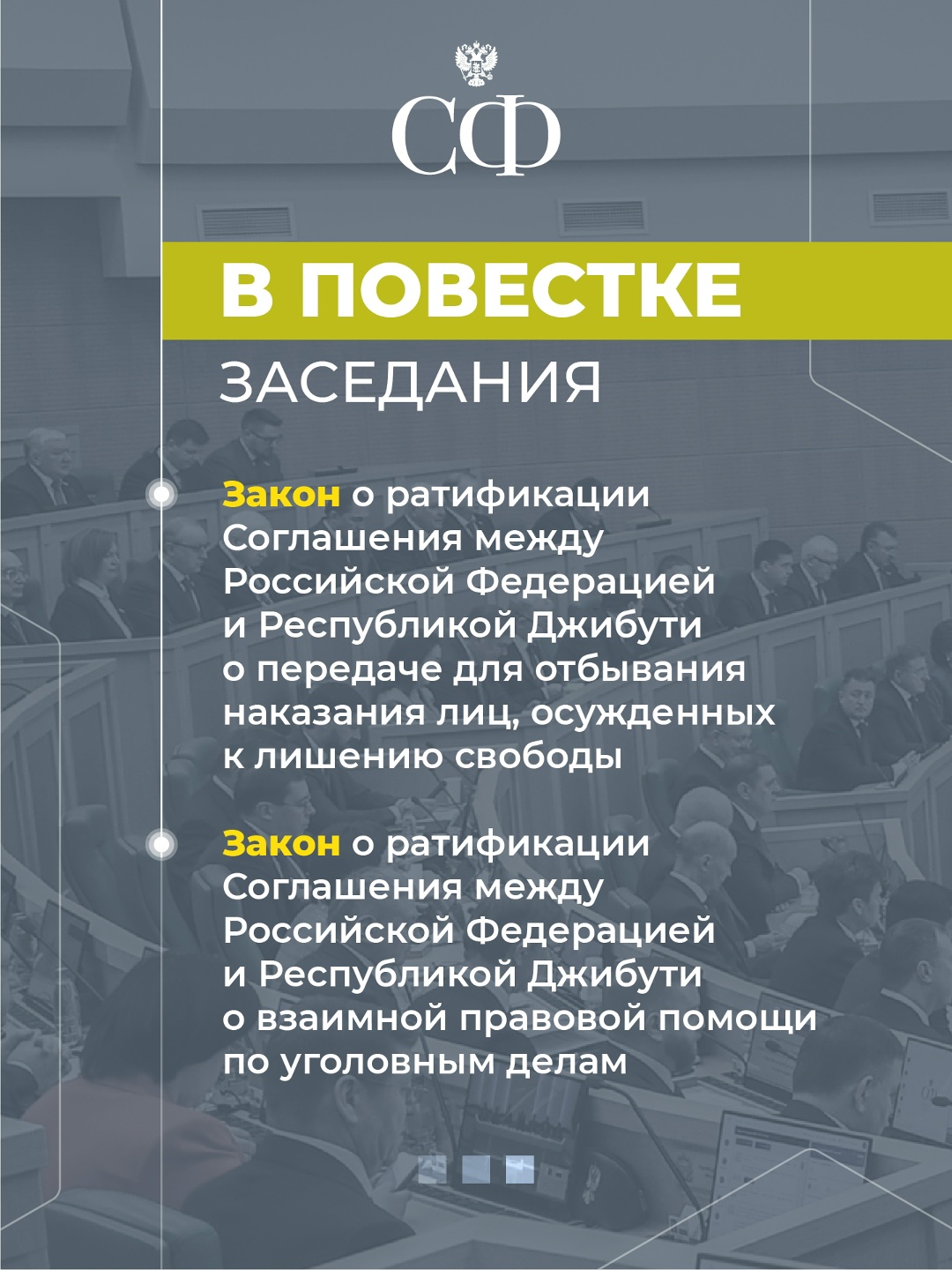 СФ

В ПОВЕСТКЕ
ЗАСЕДАНИЯ

Закон о ратификации Соглашения между Российской Федерацией и Республикой Джибути о передаче для отбывания наказания лиц, осужденных к лишению свободы

Закон о ратификации Соглашения между Российской Федерацией и Республикой Джибути о взаимной правовой помощи по уголовным делам